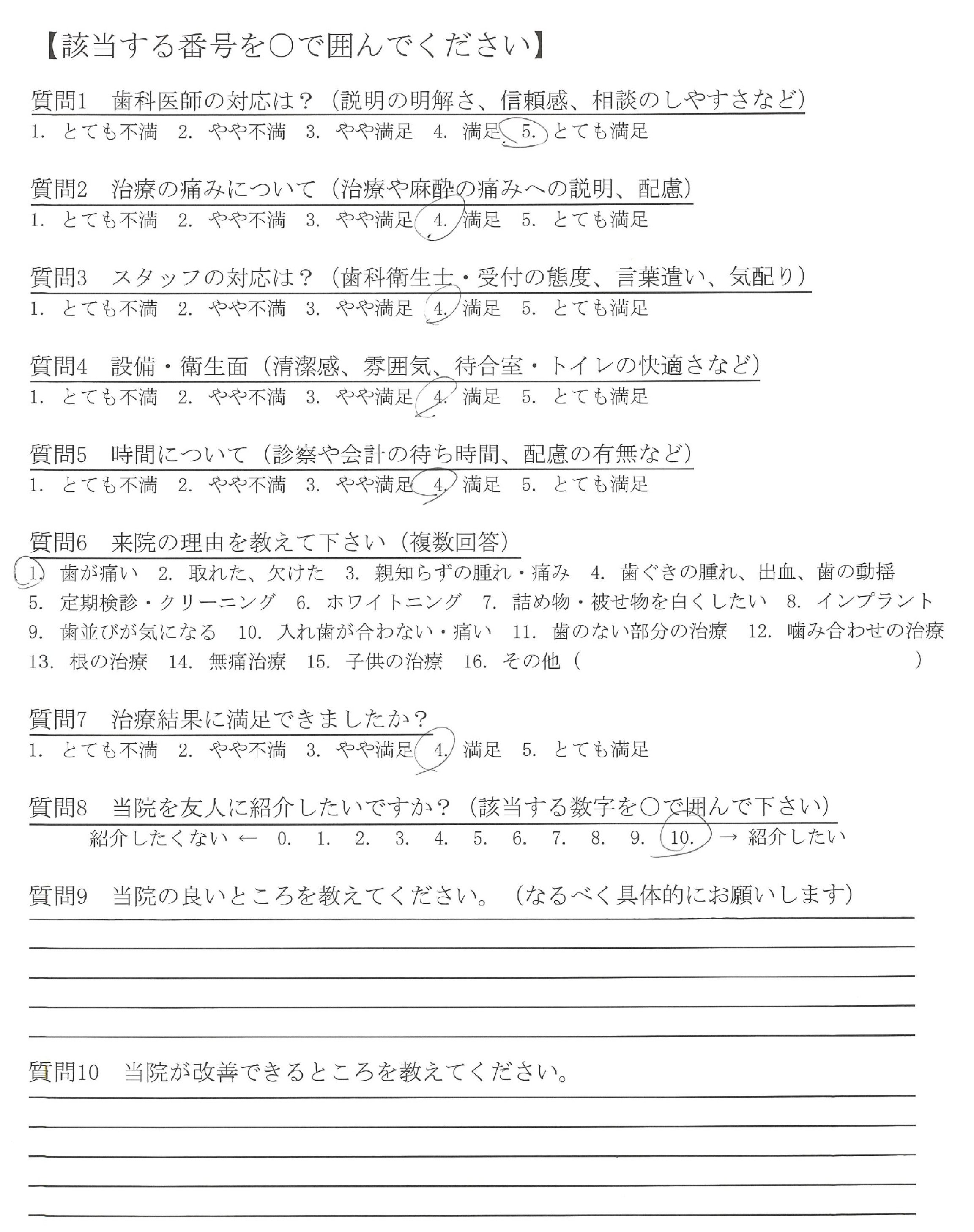 【該当する番号を○で囲んでください】

質問1　歯科医師の対応は？（説明の明解さ、信頼感、相談のしやすさなど）
1. とても不満　2. やや不満　3. やや満足　4. 満足　5. とても満足

質問2　治療の痛みについて（治療や麻酔の痛みへの説明、配慮）
1. とても不満　2. やや不満　3. やや満足　4. 満足　5. とても満足

質問3　スタッフの対応は？（歯科衛生士・受付の態度、言葉遣い、気配り）
1. とても不満　2. やや不満　3. やや満足　4. 満足　5. とても満足

質問4　設備・衛生面（清潔感、雰囲気、待合室・トイレの快適さなど）
1. とても不満　2. やや不満　3. やや満足　4. 満足　5. とても満足

質問5　時間について（診察や会計の待ち時間、配慮の有無など）
1. とても不満　2. やや不満　3. やや満足　4. 満足　5. とても満足

質問6　来院の理由を教えて下さい（複数回答）
1. 歯が痛い　2. 取れた、欠けた　3. 親知らずの腫れ・痛み　4. 歯ぐきの腫れ、出血、歯の動揺
5. 定期検診・クリーニング　6. ホワイトニング　7. 詰め物・被せ物を白くしたい　8. インプラント
9. 歯並びが気になる　10. 入れ歯が合わない・痛い　11. 歯のない部分の治療　12. 噛み合わせの治療
13. 根の治療　14. 無痛治療　15. 子供の治療　16. その他（　　　　　　　　）

質問7　治療結果に満足できましたか？
1. とても不満　2. やや不満　3. やや満足　4. 満足　5. とても満足

質問8　当院を友人に紹介したいですか？（該当する数字を○で囲んで下さい）
紹介したくない ← 0. 1. 2. 3. 4. 5. 6. 7. 8. 9. 10. → 紹介したい

質問9　当院の良いところを教えてください。（なるべく具体的にお願いします）

質問10　当院が改善できるところを教えてください。